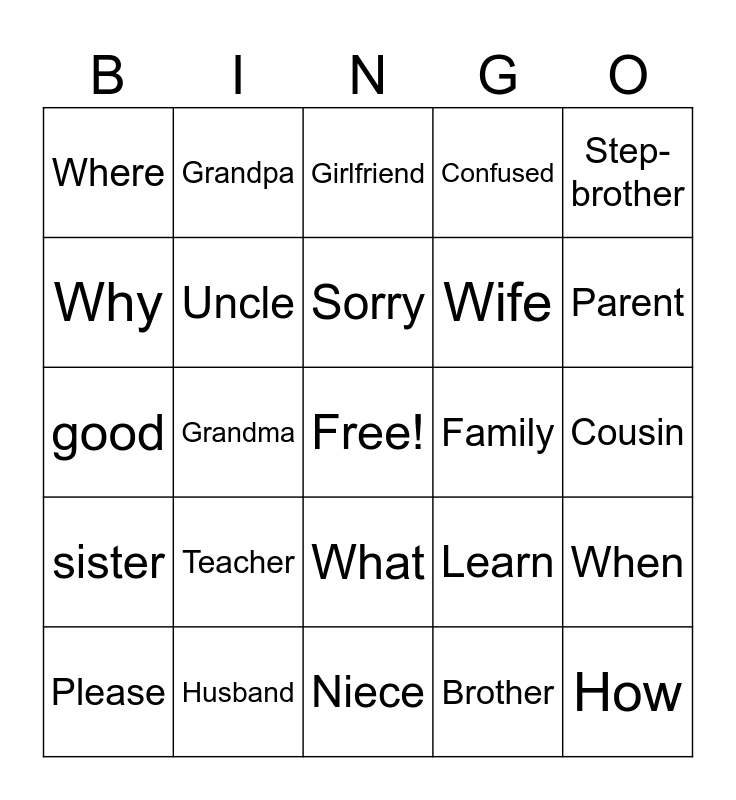 | B | I | N | G | O |
|---|---|---|---|---|
| Where | Grandpa | Girlfriend | Confused | Step-brother |
| Why | Uncle | Sorry | Wife | Parent |
| good | Grandma | Free! | Family | Cousin |
| sister | Teacher | What | Learn | When |
| Please | Husband | Niece | Brother | How |